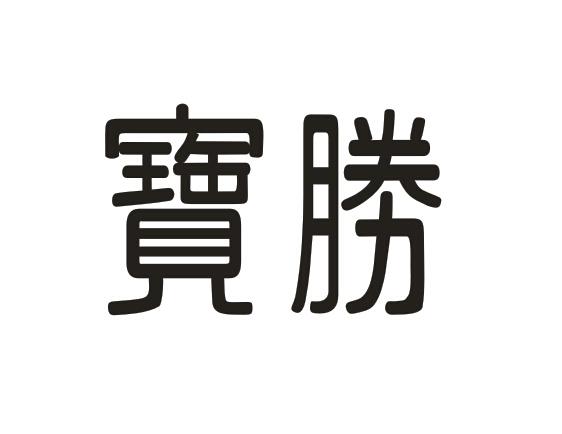 寶勝